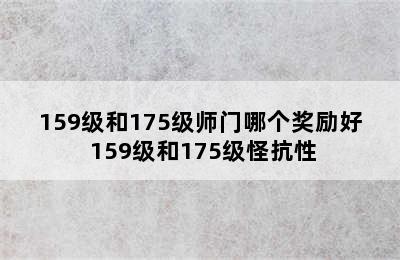 159级和175级师门哪个奖励好
159级和175级怪抗性